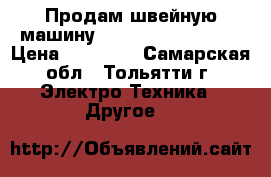 Продам швейную машину
Цена Самарская обл Тольятти г
Электро Техника Другое

http://Объявлений.сайт